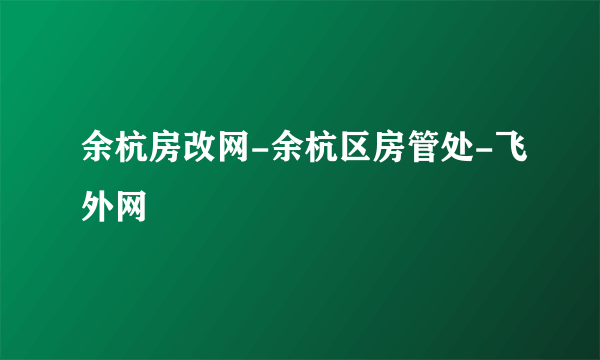 余杭房改网-余杭区房管处-飞外网